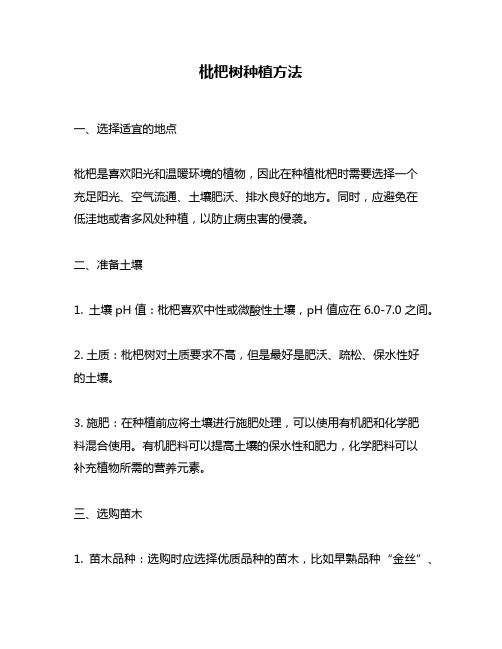 枇杷树种植方法

一、选择适宜的地点

枇杷是喜欢阳光和温暖环境的植物，因此在种植枇杷时需要选择一个充足阳光、空气流通、土壤肥沃、排水良好的地方。同时，应避免在低洼地或者多风处种植，以防止病虫害的侵袭。

二、准备土壤

1. 土壤 pH 值：枇杷喜欢中性或微酸性土壤，pH 值应在 6.0-7.0 之间。

2. 土质：枇杷树对土质要求不高，但是最好是肥沃、疏松、保水性好的土壤。

3. 施肥：在种植前应将土壤进行施肥处理，可以使用有机肥和化学肥料混合使用。有机肥料可以提高土壤的保水性和肥力，化学肥料可以补充植物所需的营养元素。

三、选购苗木

1. 苗木品种：选购时应选择优质品种的苗木，比如早熟品种“金丝”、